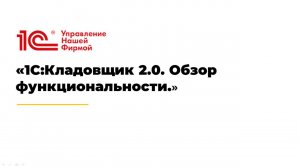 1С® Управление Нашей Фирмой

«1С:Кладовщик 2.0. Обзор функциональности.»